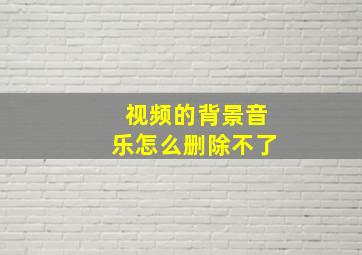 视频的背景音乐怎么删除不了